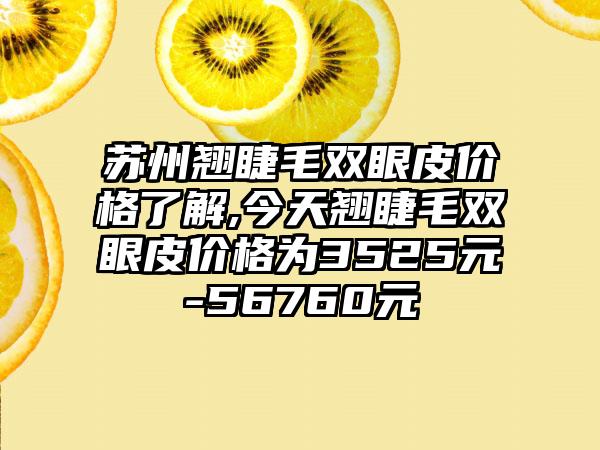 苏州翘睫毛双眼皮价格了解,今天翘睫毛双眼皮价格为3525元-56760元